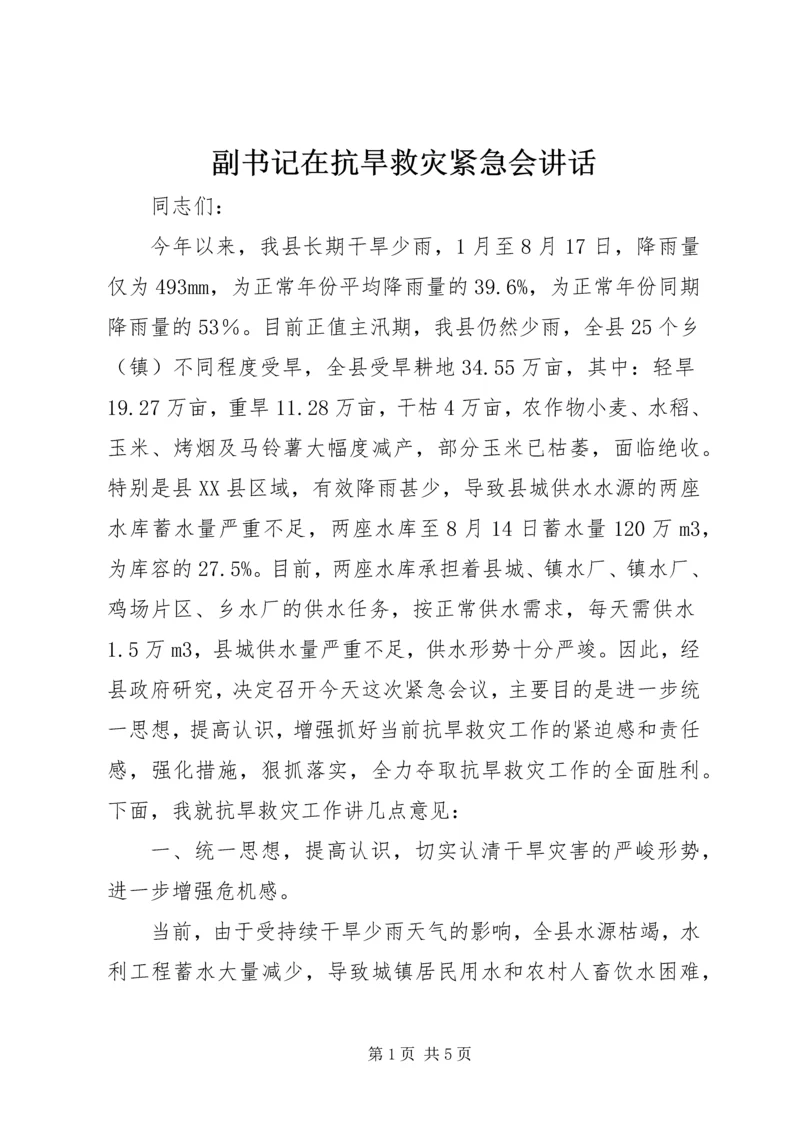 副书记在抗旱救灾紧急会讲话

同志们：

今年以来，我县长期干旱少雨，1月至8月17日，降雨量仅为493mm，为正常年份平均降雨量的39.6%，为正常年份同期降雨量的53%。目前正值主汛期，我县仍然少雨，全县25个乡（镇）不同程度受旱，全县受旱耕地34.55万亩，其中：轻旱19.27万亩，重旱11.28万亩，干枯4万亩，农作物小麦、水稻、玉米、烤烟及马铃薯大幅度减产，部分玉米已枯萎，面临绝收。特别是县XX县区域，有效降雨甚少，导致县城供水水源的两座水库蓄水量严重不足，两座水库至8月14日蓄水量120万m3，为库容的27.5%。目前，两座水库承担着县城、镇水厂、镇水厂、鸡场片区、乡水厂的供水任务，按正常供水需求，每天需供水1.5万m3，县城供水量严重不足，供水形势十分严竣。因此，经县政府研究，决定召开今天这次紧急会议，主要目的是进一步统一思想，提高认识，增强抓好当前抗旱救灾工作的紧迫感和责任感，强化措施，狠抓落实，全力夺取抗旱救灾工作的全面胜利。下面，我就抗旱救灾工作讲几点意见：

一、统一思想，提高认识，切实认清干旱灾害的严峻形势，进一步增强危机感。

当前，由于受持续干旱少雨天气的影响，全县水源枯竭，水利工程蓄水大量减少，导致城镇居民用水和农村人畜饮水困难，

第1页 共5页